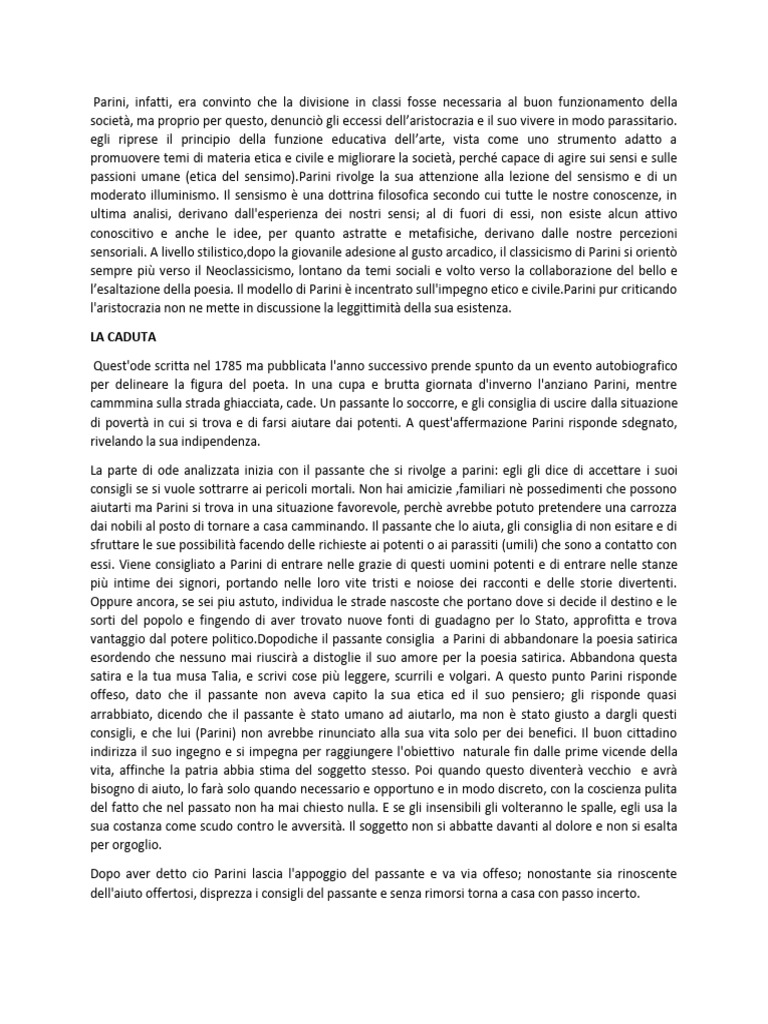 Parini, infatti, era convinto che la divisione in classi fosse necessaria al buon funzionamento della società, ma proprio per questo, denunciò gli eccessi dell'aristocrazia e il suo vivere in modo parassitario. egli riprese il principio della funzione educativa dell'arte, vista come uno strumento adatto a promuovere temi di materia etica e civile e migliorare la società, perché capace di agire sui sensi e sulle passioni umane (etica del sensimo).Parini rivolge la sua attenzione alla lezione del sensismo e di un moderato illuminismo. Il sensismo è una dottrina filosofica secondo cui tutte le nostre conoscenze, in ultima analisi, derivano dall'esperienza dei nostri sensi; al di fuori di essi, non esiste alcun attivo conoscitivo e anche le idee, per quanto astratte e metafisiche, derivano dalle nostre percezioni sensoriali. A livello stilistico,dopo la giovanile adesione al gusto arcadico, il classicismo di Parini si orientò sempre più verso il Neoclassicismo, lontano da temi sociali e volto verso la collaborazione del bello e l'esaltazione della poesia. Il modello di Parini è incentrato sull'impegno etico e civile.Parini pur criticando l'aristocrazia non ne mette in discussione la leggittimità della sua esistenza.

LA CADUTA

Quest'ode scritta nel 1785 ma pubblicata l'anno successivo prende spunto da un evento autobiografico per delineare la figura del poeta. In una cupa e brutta giornata d'inverno l'anziano Parini, mentre cammmina sulla strada ghiacciata, cade. Un passante lo soccorre, e gli consiglia di uscire dalla situazione di povertà in cui si trova e di farsi aiutare dai potenti. A quest'affermazione Parini risponde sdegnato, rivelando la sua indipendenza.

La parte di ode analizzata inizia con il passante che si rivolge a parini: egli gli dice di accettare i suoi consigli se si vuole sottrarre ai pericoli mortali. Non hai amicizie ,familiari nè possedimenti che possono aiutarti ma Parini si trova in una situazione favorevole, perchè avrebbe potuto pretendere una carrozza dai nobili al posto di tornare a casa camminando. Il passante che lo aiuta, gli consiglia di non esitare e di sfruttare le sue possibilità facendo delle richieste ai potenti o ai parassiti (umili) che sono a contatto con essi. Viene consigliato a Parini di entrare nelle grazie di questi uomini potenti e di entrare nelle stanze più intime dei signori, portando nelle loro vite tristi e noiose dei racconti e delle storie divertenti. Oppure ancora, se sei piu astuto, individua le strade nascoste che portano dove si decide il destino e le sorti del popolo e fingendo di aver trovato nuove fonti di guadagno per lo Stato, approfitta e trova vantaggio dal potere politico.Dopodiche il passante consiglia a Parini di abbandonare la poesia satirica esordendo che nessuno mai riuscirà a distoglie il suo amore per la poesia satirica. Abbandona questa satira e la tua musa Talia, e scrivi cose più leggere, scurrili e volgari. A questo punto Parini risponde offeso, dato che il passante non aveva capito la sua etica ed il suo pensiero; gli risponde quasi arrabbiato, dicendo che il passante è stato umano ad aiutarlo, ma non è stato giusto a dargli questi consigli, e che lui (Parini) non avrebbe rinunciato alla sua vita solo per dei benefici. Il buon cittadino indirizza il suo ingegno e si impegna per raggiungere l'obiettivo naturale fin dalle prime vicende della vita, affinche la patria abbia stima del soggetto stesso. Poi quando questo diventerà vecchio e avrà bisogno di aiuto, lo farà solo quando necessario e opportuno e in modo discreto, con la coscienza pulita del fatto che nel passato non ha mai chiesto nulla. E se gli insensibili gli volteranno le spalle, egli usa la sua costanza come scudo contro le avversità. Il soggetto non si abbatte davanti al dolore e non si esalta per orgoglio.

Dopo aver detto cio Parini lascia l'appoggio del passante e va via offeso; nonostante sia rinoscente dell'aiuto offertosi, disprezza i consigli del passante e senza rimorsi torna a casa con passo incerto.